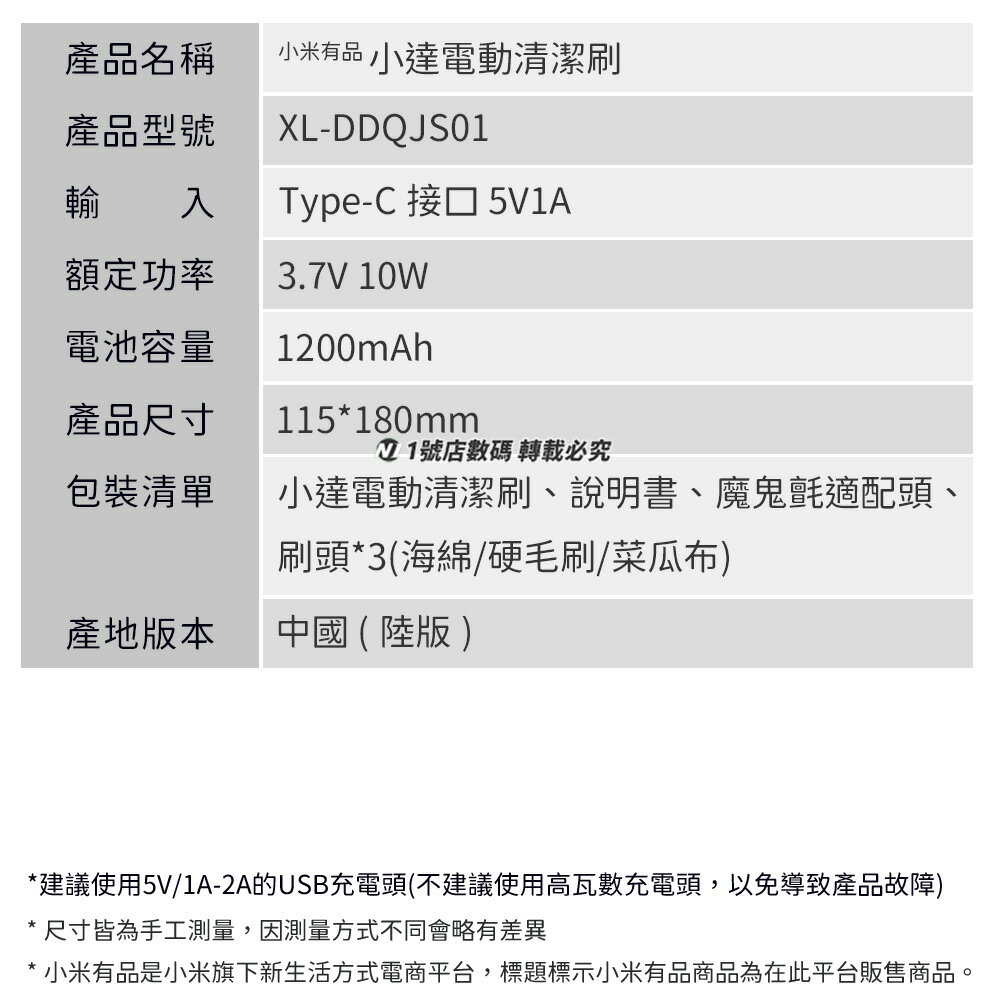 | 產品名稱 | 小米有品 小達電動清潔刷 |
|---|---|
| 產品型號 | XL-DDQJS01 |
| 輸　　入 | Type-C 接口 5V1A |
| 額定功率 | 3.7V 10W |
| 電池容量 | 1200mAh |
| 產品尺寸 | 115*180mm |
| 包裝清單 | 小達電動清潔刷、說明書、魔鬼氈適配頭、刷頭*3(海綿/硬毛刷/菜瓜布) |
| 產地版本 | 中國 ( 陸版 ) |

1號店數碼 轉載必究

*建議使用5V/1A-2A的USB充電頭(不建議使用高瓦數充電頭，以免導致產品故障)

* 尺寸皆為手工測量，因測量方式不同會略有差異

* 小米有品是小米旗下新生活方式電商平台，標題標示小米有品商品為在此平台販售商品。